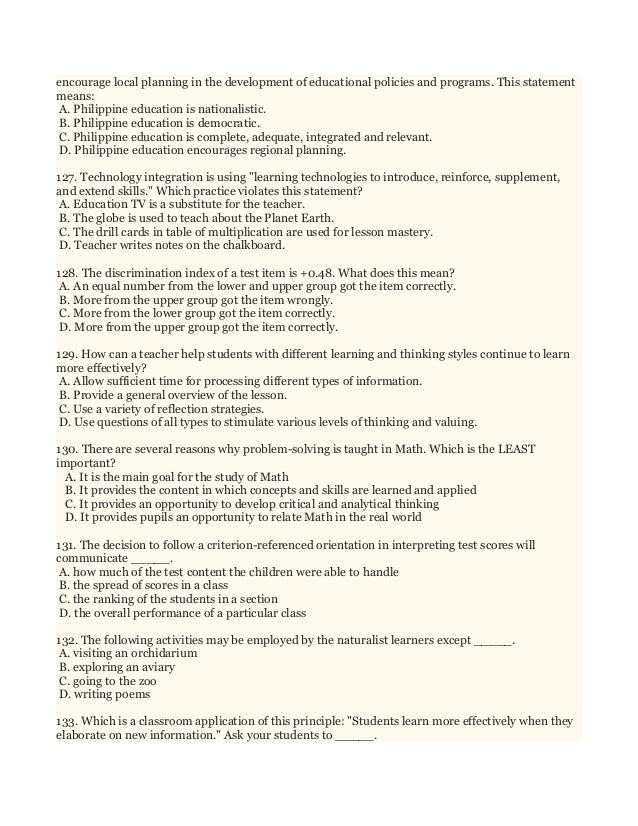 encourage local planning in the development of educational policies and programs. This statement means:
A. Philippine education is nationalistic.
B. Philippine education is democratic.
C. Philippine education is complete, adequate, integrated and relevant.
D. Philippine education encourages regional planning.

127. Technology integration is using "learning technologies to introduce, reinforce, supplement, and extend skills." Which practice violates this statement?
A. Education TV is a substitute for the teacher.
B. The globe is used to teach about the Planet Earth.
C. The drill cards in table of multiplication are used for lesson mastery.
D. Teacher writes notes on the chalkboard.

128. The discrimination index of a test item is +0.48. What does this mean?
A. An equal number from the lower and upper group got the item correctly.
B. More from the upper group got the item wrongly.
C. More from the lower group got the item correctly.
D. More from the upper group got the item correctly.

129. How can a teacher help students with different learning and thinking styles continue to learn more effectively?
A. Allow sufficient time for processing different types of information.
B. Provide a general overview of the lesson.
C. Use a variety of reflection strategies.
D. Use questions of all types to stimulate various levels of thinking and valuing.

130. There are several reasons why problem-solving is taught in Math. Which is the LEAST important?
A. It is the main goal for the study of Math
B. It provides the content in which concepts and skills are learned and applied
C. It provides an opportunity to develop critical and analytical thinking
D. It provides pupils an opportunity to relate Math in the real world

131. The decision to follow a criterion-referenced orientation in interpreting test scores will communicate _____.
A. how much of the test content the children were able to handle
B. the spread of scores in a class
C. the ranking of the students in a section
D. the overall performance of a particular class

132. The following activities may be employed by the naturalist learners except _____.
A. visiting an orchidarium
B. exploring an aviary
C. going to the zoo
D. writing poems

133. Which is a classroom application of this principle: "Students learn more effectively when they elaborate on new information." Ask your students to _____.